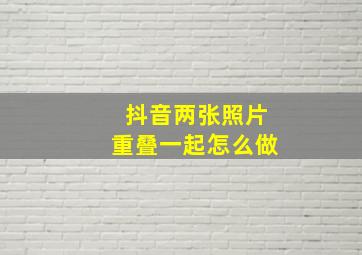 抖音两张照片
重叠一起怎么做